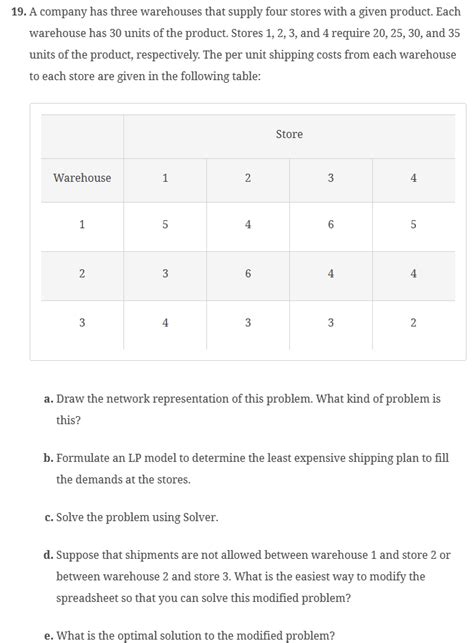 19. A company has three warehouses that supply four stores with a given product. Each warehouse has 30 units of the product. Stores 1, 2, 3, and 4 require 20, 25, 30, and 35 units of the product, respectively. The per unit shipping costs from each warehouse to each store are given in the following table:

| | Store | | | |
|---|---|---|---|---|
| Warehouse | 1 | 2 | 3 | 4 |
| 1 | 5 | 4 | 6 | 5 |
| 2 | 3 | 6 | 4 | 4 |
| 3 | 4 | 3 | 3 | 2 |

a. Draw the network representation of this problem. What kind of problem is this?

b. Formulate an LP model to determine the least expensive shipping plan to fill the demands at the stores.

c. Solve the problem using Solver.

d. Suppose that shipments are not allowed between warehouse 1 and store 2 or between warehouse 2 and store 3. What is the easiest way to modify the spreadsheet so that you can solve this modified problem?

e. What is the optimal solution to the modified problem?